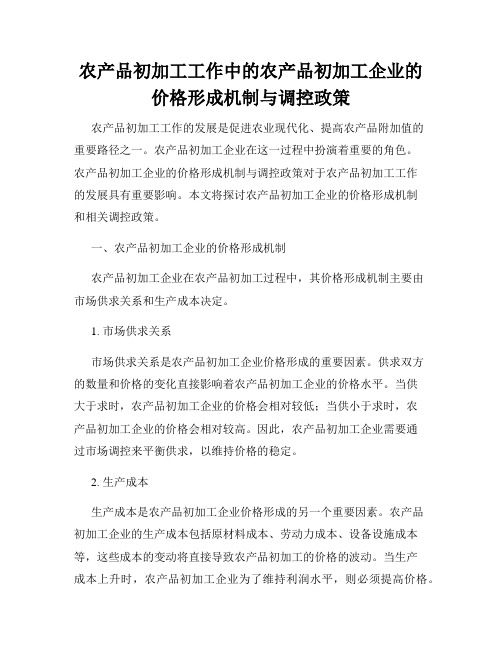 农产品初加工工作中的农产品初加工企业的价格形成机制与调控政策

农产品初加工工作的发展是促进农业现代化、提高农产品附加值的重要路径之一。农产品初加工企业在这一过程中扮演着重要的角色。农产品初加工企业的价格形成机制与调控政策对于农产品初加工工作的发展具有重要影响。本文将探讨农产品初加工企业的价格形成机制和相关调控政策。

一、农产品初加工企业的价格形成机制

农产品初加工企业在农产品初加工过程中，其价格形成机制主要由市场供求关系和生产成本决定。

1. 市场供求关系

市场供求关系是农产品初加工企业价格形成的重要因素。供求双方的数量和价格的变化直接影响着农产品初加工企业的价格水平。当供大于求时，农产品初加工企业的价格会相对较低；当供小于求时，农产品初加工企业的价格会相对较高。因此，农产品初加工企业需要通过市场调控来平衡供求，以维持价格的稳定。

2. 生产成本

生产成本是农产品初加工企业价格形成的另一个重要因素。农产品初加工企业的生产成本包括原材料成本、劳动力成本、设备设施成本等，这些成本的变动将直接导致农产品初加工的价格的波动。当生产成本上升时，农产品初加工企业为了维持利润水平，则必须提高价格。